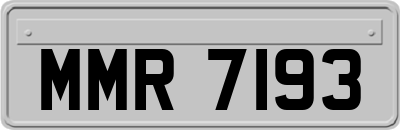 MMR 7193